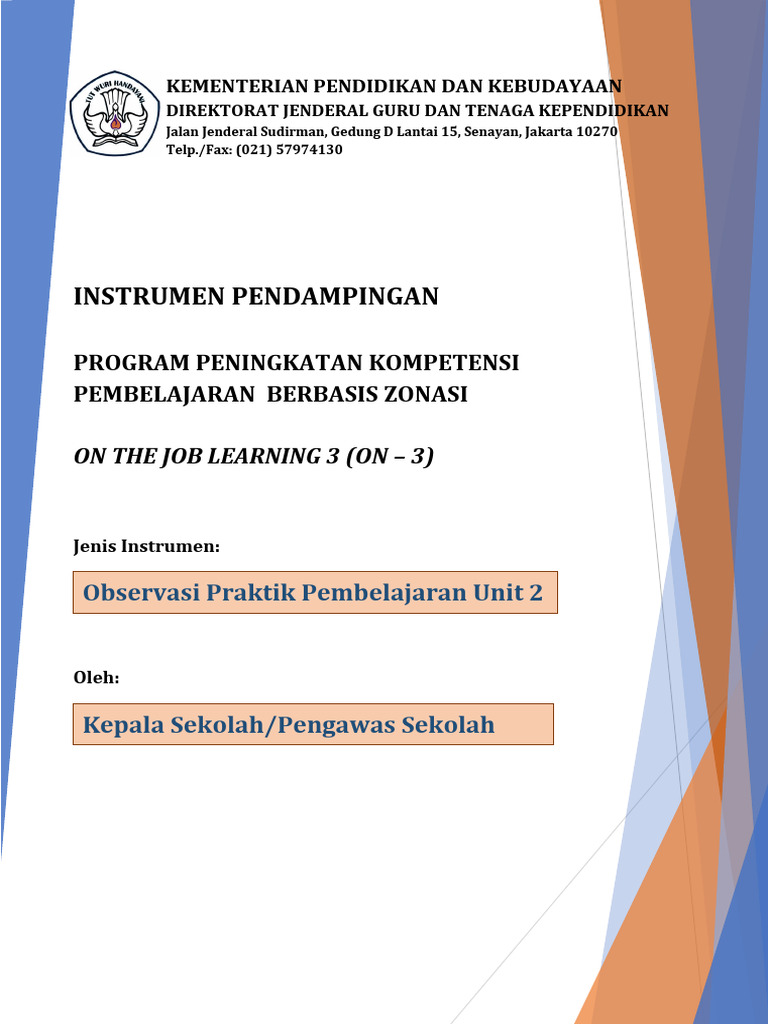 TUT WURI HANDAYANI

KEMENTERIAN PENDIDIKAN DAN KEBUDAYAAN
DIREKTORAT JENDERAL GURU DAN TENAGA KEPENDIDIKAN
Jalan Jenderal Sudirman, Gedung D Lantai 15, Senayan, Jakarta 10270
Telp./Fax: (021) 57974130

INSTRUMEN PENDAMPINGAN

PROGRAM PENINGKATAN KOMPETENSI PEMBELAJARAN BERBASIS ZONASI

ON THE JOB LEARNING 3 (ON – 3)

Jenis Instrumen:

Observasi Praktik Pembelajaran Unit 2

Oleh:

Kepala Sekolah/Pengawas Sekolah